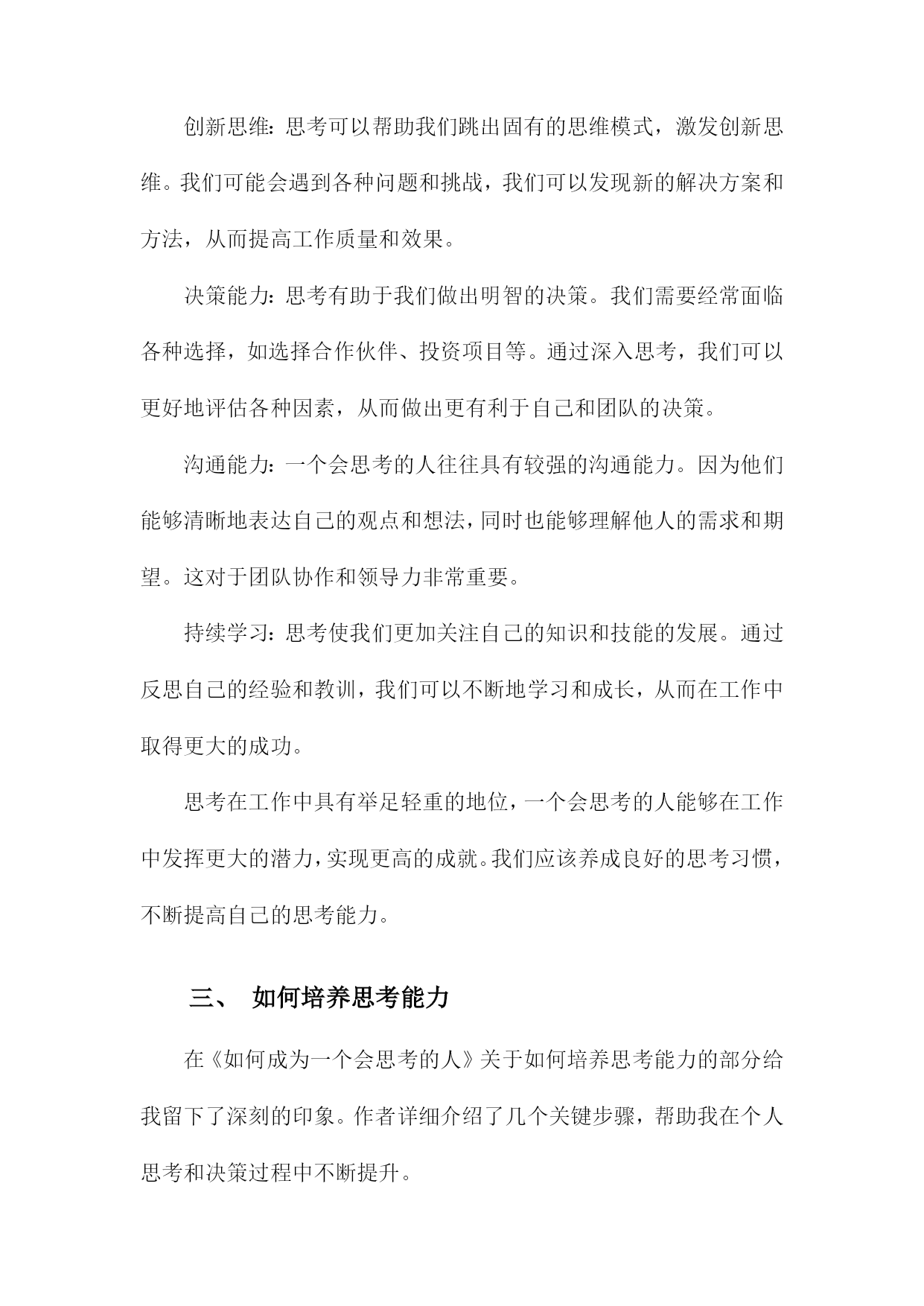 创新思维：思考可以帮助我们跳出固有的思维模式，激发创新思维。我们可能会遇到各种问题和挑战，我们可以发现新的解决方案和方法，从而提高工作质量和效果。

决策能力：思考有助于我们做出明智的决策。我们需要经常面临各种选择，如选择合作伙伴、投资项目等。通过深入思考，我们可以更好地评估各种因素，从而做出更有利于自己和团队的决策。

沟通能力：一个会思考的人往往具有较强的沟通能力。因为他们能够清晰地表达自己的观点和想法，同时也能够理解他人的需求和期望。这对于团队协作和领导力非常重要。

持续学习：思考使我们更加关注自己的知识和技能的发展。通过反思自己的经验和教训，我们可以不断地学习和成长，从而在工作中取得更大的成功。

思考在工作中具有举足轻重的地位，一个会思考的人能够在工作中发挥更大的潜力，实现更高的成就。我们应该养成良好的思考习惯，不断提高自己的思考能力。

三、 如何培养思考能力

在《如何成为一个会思考的人》关于如何培养思考能力的部分给我留下了深刻的印象。作者详细介绍了几个关键步骤，帮助我在个人思考和决策过程中不断提升。